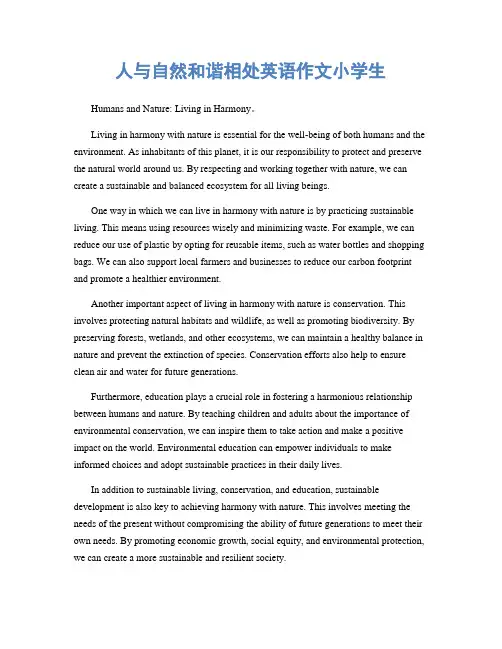 人与自然和谐相处英语作文小学生

Humans and Nature: Living in Harmony。

Living in harmony with nature is essential for the well-being of both humans and the environment. As inhabitants of this planet, it is our responsibility to protect and preserve the natural world around us. By respecting and working together with nature, we can create a sustainable and balanced ecosystem for all living beings.

One way in which we can live in harmony with nature is by practicing sustainable living. This means using resources wisely and minimizing waste. For example, we can reduce our use of plastic by opting for reusable items, such as water bottles and shopping bags. We can also support local farmers and businesses to reduce our carbon footprint and promote a healthier environment.

Another important aspect of living in harmony with nature is conservation. This involves protecting natural habitats and wildlife, as well as promoting biodiversity. By preserving forests, wetlands, and other ecosystems, we can maintain a healthy balance in nature and prevent the extinction of species. Conservation efforts also help to ensure clean air and water for future generations.

Furthermore, education plays a crucial role in fostering a harmonious relationship between humans and nature. By teaching children and adults about the importance of environmental conservation, we can inspire them to take action and make a positive impact on the world. Environmental education can empower individuals to make informed choices and adopt sustainable practices in their daily lives.

In addition to sustainable living, conservation, and education, sustainable development is also key to achieving harmony with nature. This involves meeting the needs of the present without compromising the ability of future generations to meet their own needs. By promoting economic growth, social equity, and environmental protection, we can create a more sustainable and resilient society.